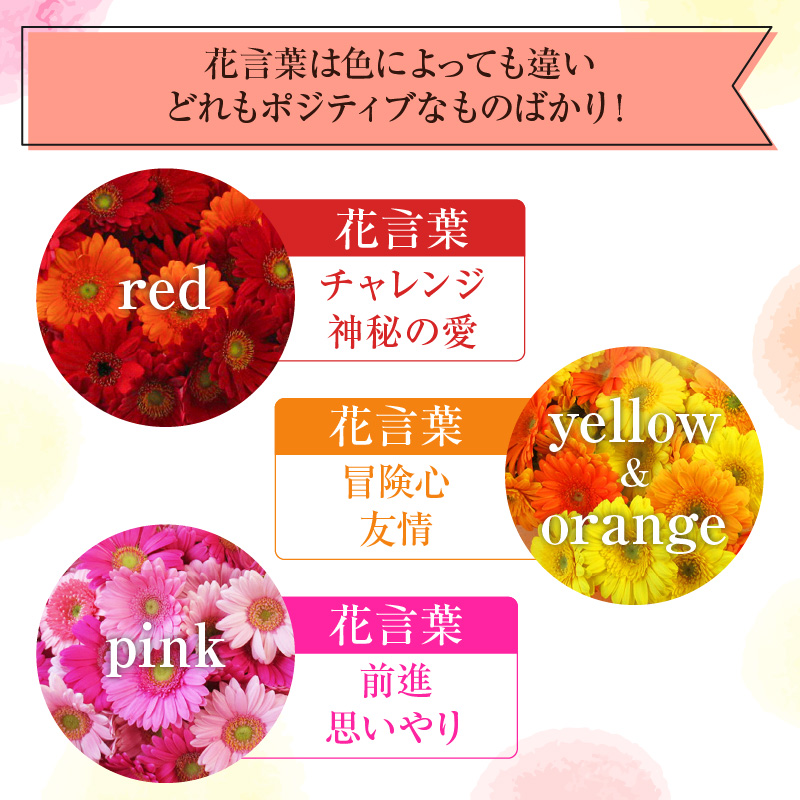 花言葉は色によっても違い
どれもポジティブなものばかり！

red

花言葉
チャレンジ
神秘の愛

花言葉
冒険心
友情

yellow
&
orange

pink

花言葉
前進
思いやり